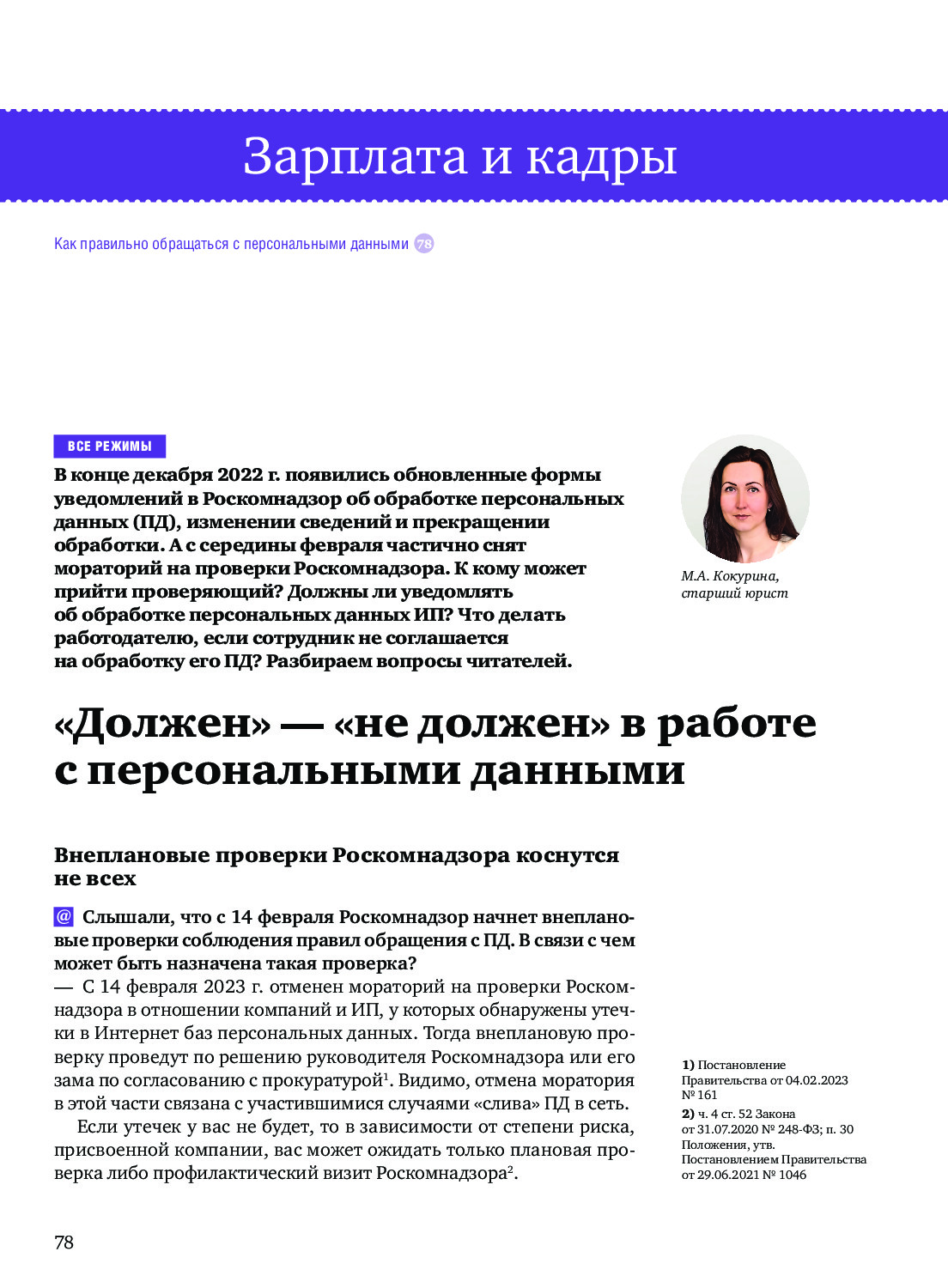 Зарплата и кадры

Как правильно обращаться с персональными данными 78

ВСЕ РЕЖИМЫ

В конце декабря 2022 г. появились обновленные формы уведомлений в Роскомнадзор об обработке персональных данных (ПД), изменении сведений и прекращении обработки. А с середины февраля частично снят мораторий на проверки Роскомнадзора. К кому может прийти проверяющий? Должны ли уведомлять об обработке персональных данных ИП? Что делать работодателю, если сотрудник не соглашается на обработку его ПД? Разбираем вопросы читателей.

М.А. Кокурина, старший юрист

«Должен» — «не должен» в работе с персональными данными

Внеплановые проверки Роскомнадзора коснутся не всех

@ Слышали, что с 14 февраля Роскомнадзор начнет внеплановые проверки соблюдения правил обращения с ПД. В связи с чем может быть назначена такая проверка?
— С 14 февраля 2023 г. отменен мораторий на проверки Роскомнадзора в отношении компаний и ИП, у которых обнаружены утечки в Интернет баз персональных данных. Тогда внеплановую проверку проведут по решению руководителя Роскомнадзора или его зама по согласованию с прокуратурой$^1$. Видимо, отмена моратория в этой части связана с участившимися случаями «слива» ПД в сеть.

Если утечек у вас не будет, то в зависимости от степени риска, присвоенной компании, вас может ожидать только плановая проверка либо профилактический визит Роскомнадзора$^2$.

1) Постановление Правительства от 04.02.2023 № 161
2) ч. 4 ст. 52 Закона от 31.07.2020 № 248-ФЗ; п. 30 Положения, утв. Постановлением Правительства от 29.06.2021 № 1046

78